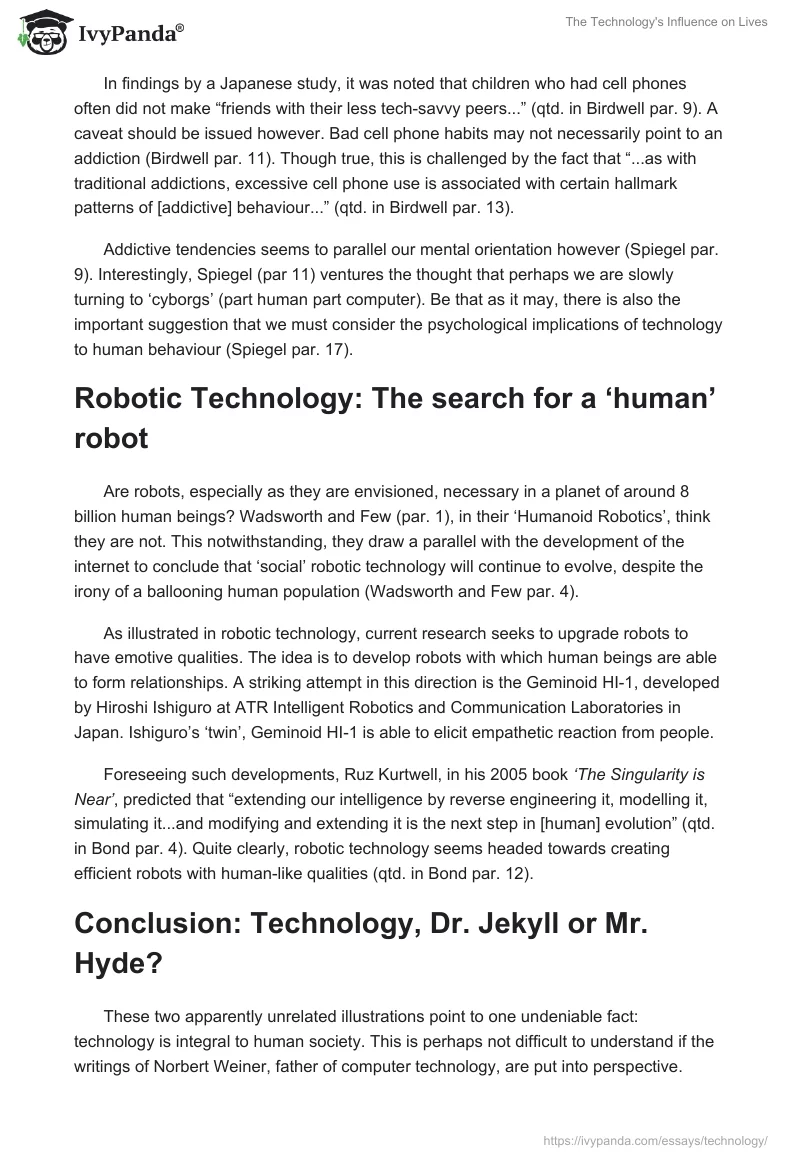 IvyPanda®

The Technology's Influence on Lives

In findings by a Japanese study, it was noted that children who had cell phones often did not make “friends with their less tech-savvy peers...” (qtd. in Birdwell par. 9). A caveat should be issued however. Bad cell phone habits may not necessarily point to an addiction (Birdwell par. 11). Though true, this is challenged by the fact that “...as with traditional addictions, excessive cell phone use is associated with certain hallmark patterns of [addictive] behaviour...” (qtd. in Birdwell par. 13).

Addictive tendencies seems to parallel our mental orientation however (Spiegel par. 9). Interestingly, Spiegel (par 11) ventures the thought that perhaps we are slowly turning to ‘cyborgs’ (part human part computer). Be that as it may, there is also the important suggestion that we must consider the psychological implications of technology to human behaviour (Spiegel par. 17).

Robotic Technology: The search for a ‘human’ robot

Are robots, especially as they are envisioned, necessary in a planet of around 8 billion human beings? Wadsworth and Few (par. 1), in their ‘Humanoid Robotics’, think they are not. This notwithstanding, they draw a parallel with the development of the internet to conclude that ‘social’ robotic technology will continue to evolve, despite the irony of a ballooning human population (Wadsworth and Few par. 4).

As illustrated in robotic technology, current research seeks to upgrade robots to have emotive qualities. The idea is to develop robots with which human beings are able to form relationships. A striking attempt in this direction is the Geminoid HI-1, developed by Hiroshi Ishiguro at ATR Intelligent Robotics and Communication Laboratories in Japan. Ishiguro’s ‘twin’, Geminoid HI-1 is able to elicit empathetic reaction from people.

Foreseeing such developments, Ruz Kurtwell, in his 2005 book ‘The Singularity is Near’, predicted that “extending our intelligence by reverse engineering it, modelling it, simulating it...and modifying and extending it is the next step in [human] evolution” (qtd. in Bond par. 4). Quite clearly, robotic technology seems headed towards creating efficient robots with human-like qualities (qtd. in Bond par. 12).

Conclusion: Technology, Dr. Jekyll or Mr. Hyde?

These two apparently unrelated illustrations point to one undeniable fact: technology is integral to human society. This is perhaps not difficult to understand if the writings of Norbert Weiner, father of computer technology, are put into perspective.

https://ivypanda.com/essays/technology/